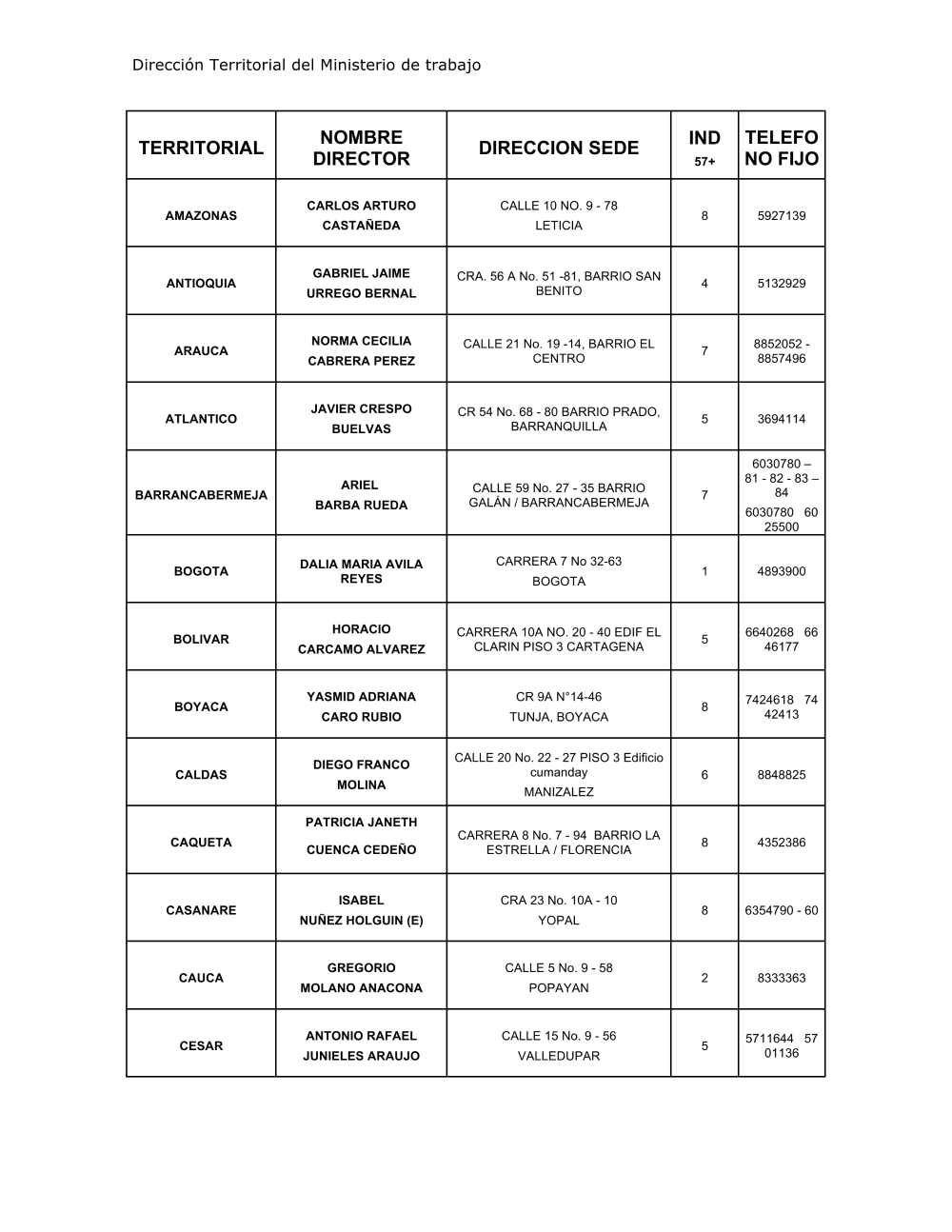 Dirección Territorial del Ministerio de trabajo

| TERRITORIAL | NOMBRE DIRECTOR | DIRECCION SEDE | IND 57+ | TELEFO NO FIJO |
|---|---|---|---|---|
| AMAZONAS | CARLOS ARTURO CASTAÑEDA | CALLE 10 NO. 9 - 78 LETICIA | 8 | 5927139 |
| ANTIOQUIA | GABRIEL JAIME URREGO BERNAL | CRA. 56 A No. 51 -81, BARRIO SAN BENITO | 4 | 5132929 |
| ARAUCA | NORMA CECILIA CABRERA PEREZ | CALLE 21 No. 19 -14, BARRIO EL CENTRO | 7 | 8852052 - 8857496 |
| ATLANTICO | JAVIER CRESPO BUELVAS | CR 54 No. 68 - 80 BARRIO PRADO, BARRANQUILLA | 5 | 3694114 |
| BARRANCABERMEJA | ARIEL BARBA RUEDA | CALLE 59 No. 27 - 35 BARRIO GALÁN / BARRANCABERMEJA | 7 | 6030780 – 81 - 82 - 83 – 84 6030780 60 25500 |
| BOGOTA | DALIA MARIA AVILA REYES | CARRERA 7 No 32-63 BOGOTA | 1 | 4893900 |
| BOLIVAR | HORACIO CARCAMO ALVAREZ | CARRERA 10A NO. 20 - 40 EDIF EL CLARIN PISO 3 CARTAGENA | 5 | 6640268 66 46177 |
| BOYACA | YASMID ADRIANA CARO RUBIO | CR 9A N°14-46 TUNJA, BOYACA | 8 | 7424618 74 42413 |
| CALDAS | DIEGO FRANCO MOLINA | CALLE 20 No. 22 - 27 PISO 3 Edificio cumanday MANIZALEZ | 6 | 8848825 |
| CAQUETA | PATRICIA JANETH CUENCA CEDEÑO | CARRERA 8 No. 7 - 94 BARRIO LA ESTRELLA / FLORENCIA | 8 | 4352386 |
| CASANARE | ISABEL NUÑEZ HOLGUIN (E) | CRA 23 No. 10A - 10 YOPAL | 8 | 6354790 - 60 |
| CAUCA | GREGORIO MOLANO ANACONA | CALLE 5 No. 9 - 58 POPAYAN | 2 | 8333363 |
| CESAR | ANTONIO RAFAEL JUNIELES ARAUJO | CALLE 15 No. 9 - 56 VALLEDUPAR | 5 | 5711644 57 01136 |